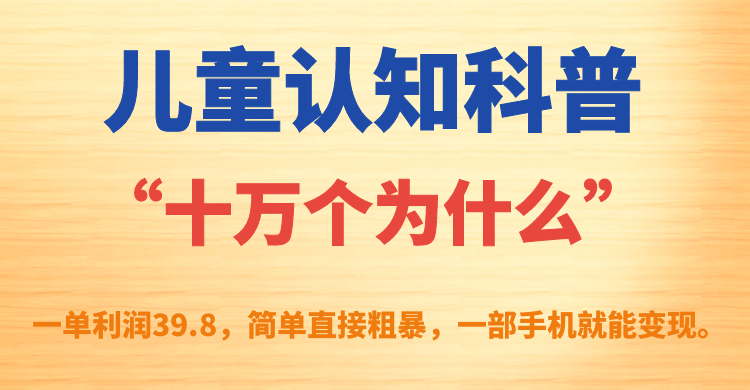 儿童认知科普

“十万个为什么”

一单利润39.8，简单直接粗暴，一部手机就能变现。